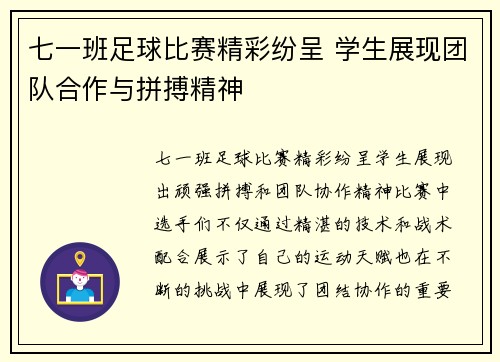 七一班足球比赛精彩纷呈 学生展现团队合作与拼搏精神

七一班足球比赛精彩纷呈学生展现出顽强拼搏和团队协作精神比赛中选手们不仅通过精湛的技术和战术配合展示了自己的运动天赋也在不断的挑战中展现了团结协作的重要